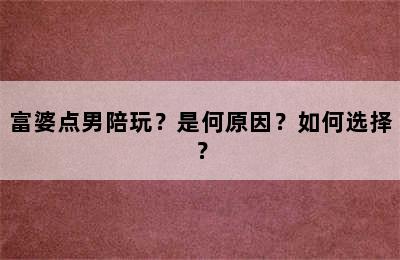 富婆点男陪玩？是何原因？如何选择？